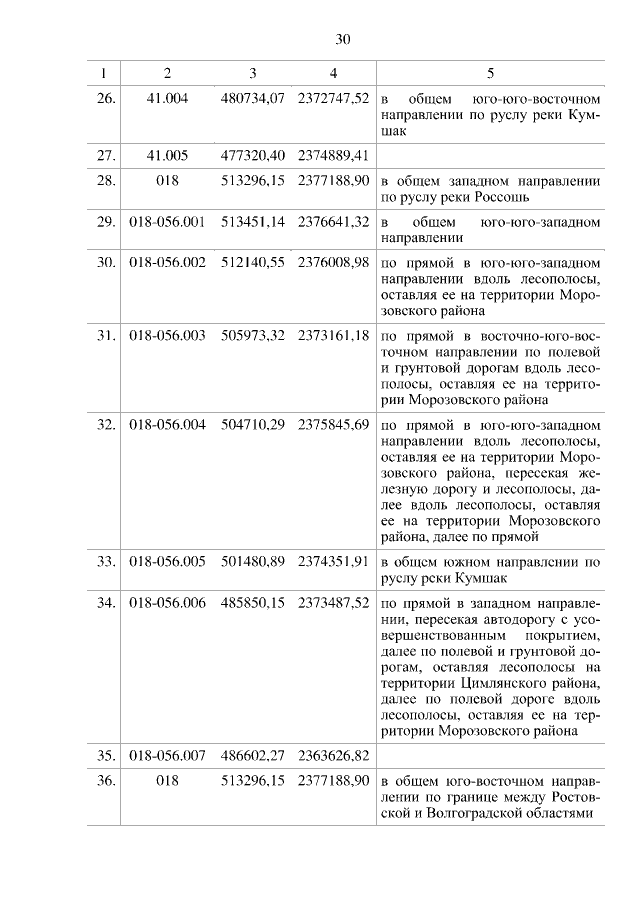 30

| 1 | 2 | 3 | 4 | 5 |
|---|---|---|---|---|
| 26. | 41.004 | 480734,07 | 2372747,52 | в общем юго-юго-восточном направлении по руслу реки Кумшак |
| 27. | 41.005 | 477320,40 | 2374889,41 | |
| 28. | 018 | 513296,15 | 2377188,90 | в общем западном направлении по руслу реки Россошь |
| 29. | 018-056.001 | 513451,14 | 2376641,32 | в общем юго-юго-западном направлении |
| 30. | 018-056.002 | 512140,55 | 2376008,98 | по прямой в юго-юго-западном направлении вдоль лесополосы, оставляя ее на территории Морозовского района |
| 31. | 018-056.003 | 505973,32 | 2373161,18 | по прямой в восточно-юго-восточном направлении по полевой и грунтовой дорогам вдоль лесополосы, оставляя ее на территории Морозовского района |
| 32. | 018-056.004 | 504710,29 | 2375845,69 | по прямой в юго-юго-западном направлении вдоль лесополосы, оставляя ее на территории Морозовского района, пересекая железную дорогу и лесополосы, далее вдоль лесополосы, оставляя ее на территории Морозовского района, далее по прямой |
| 33. | 018-056.005 | 501480,89 | 2374351,91 | в общем южном направлении по руслу реки Кумшак |
| 34. | 018-056.006 | 485850,15 | 2373487,52 | по прямой в западном направлении, пересекая автодорогу с усовершенствованным покрытием, далее по полевой и грунтовой дорогам, оставляя лесополосы на территории Цимлянского района, далее по полевой дороге вдоль лесополосы, оставляя ее на территории Морозовского района |
| 35. | 018-056.007 | 486602,27 | 2363626,82 | |
| 36. | 018 | 513296,15 | 2377188,90 | в общем юго-восточном направлении по границе между Ростовской и Волгоградской областями |